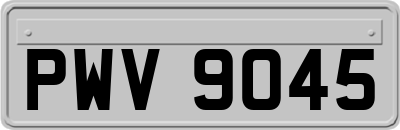 PWV 9045